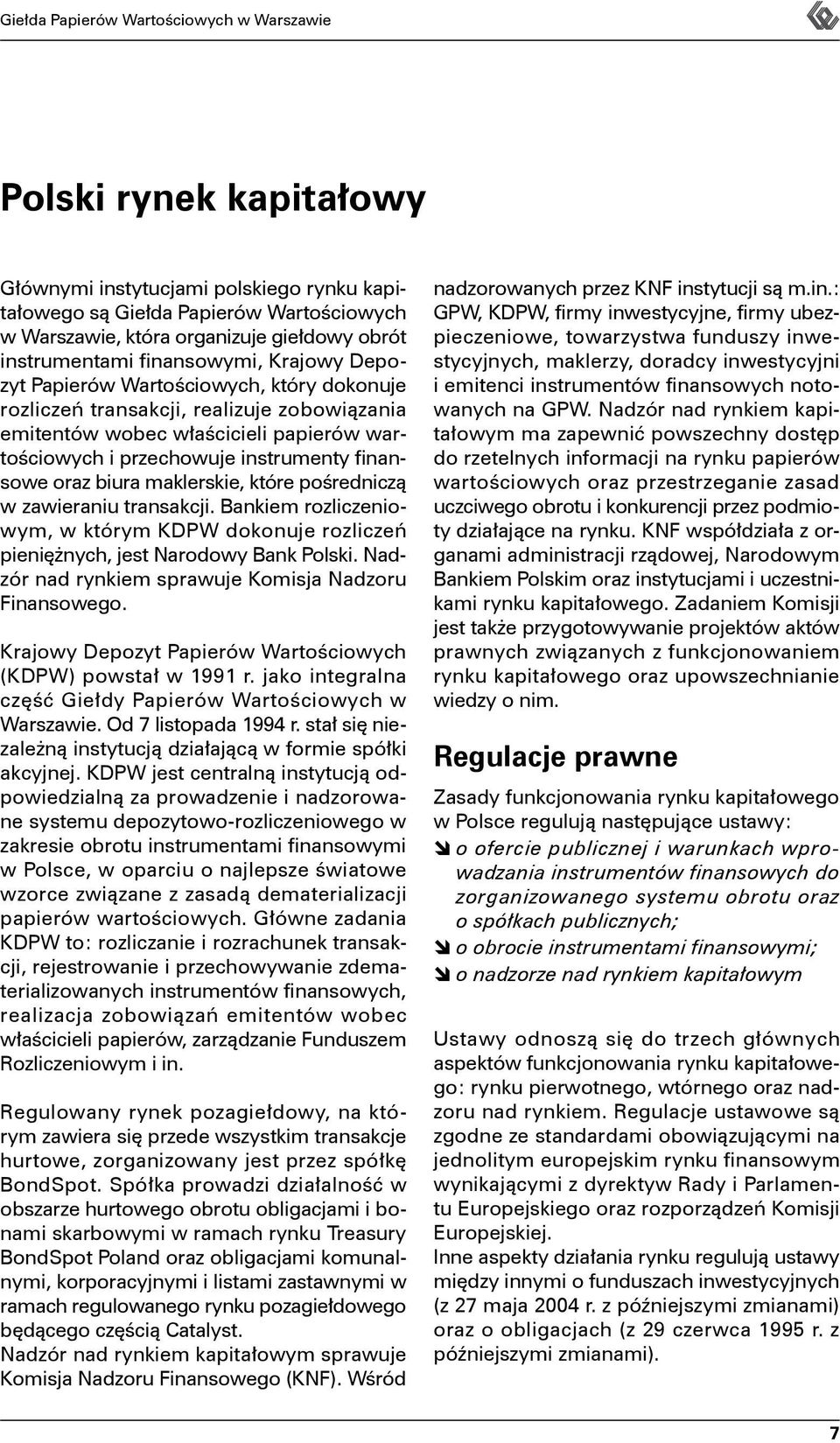 Giełda Papierów Wartościowych w Warszawie

Polski rynek kapitałowy

Głównymi instytucjami polskiego rynku kapitałowego są Giełda Papierów Wartościowych w Warszawie, która organizuje giełdowy obrót instrumentami finansowymi, Krajowy Depozyt Papierów Wartościowych, który dokonuje rozliczeń transakcji, realizuje zobowiązania emitentów wobec właścicieli papierów wartościowych i przechowuje instrumenty finansowe oraz biura maklerskie, które pośredniczą w zawieraniu transakcji. Bankiem rozliczeniowym, w którym KDPW dokonuje rozliczeń pieniężnych, jest Narodowy Bank Polski. Nadzór nad rynkiem sprawuje Komisja Nadzoru Finansowego.

Krajowy Depozyt Papierów Wartościowych (KDPW) powstał w 1991 r. jako integralna część Giełdy Papierów Wartościowych w Warszawie. Od 7 listopada 1994 r. stał się niezależną instytucją działającą w formie spółki akcyjnej. KDPW jest centralną instytucją odpowiedzialną za prowadzenie i nadzorowane systemu depozytowo-rozliczeniowego w zakresie obrotu instrumentami finansowymi w Polsce, w oparciu o najlepsze światowe wzorce związane z zasadą dematerializacji papierów wartościowych. Główne zadania KDPW to: rozliczanie i rozrachunek transakcji, rejestrowanie i przechowywanie zdematerializowanych instrumentów finansowych, realizacja zobowiązań emitentów wobec właścicieli papierów, zarządzanie Funduszem Rozliczeniowym i in.

Regulowany rynek pozagiełdowy, na którym zawiera się przede wszystkim transakcje hurtowe, zorganizowany jest przez spółkę BondSpot. Spółka prowadzi działalność w obszarze hurtowego obrotu obligacjami i bonami skarbowymi w ramach rynku Treasury BondSpot Poland oraz obligacjami komunalnymi, korporacyjnymi i listami zastawnymi w ramach regulowanego rynku pozagiełdowego będącego częścią Catalyst.
Nadzór nad rynkiem kapitałowym sprawuje Komisja Nadzoru Finansowego (KNF). Wśród nadzorowanych przez KNF instytucji są m.in.: GPW, KDPW, firmy inwestycyjne, firmy ubezpieczeniowe, towarzystwa funduszy inwestycyjnych, maklerzy, doradcy inwestycyjni i emitenci instrumentów finansowych notowanych na GPW. Nadzór nad rynkiem kapitałowym ma zapewnić powszechny dostęp do rzetelnych informacji na rynku papierów wartościowych oraz przestrzeganie zasad uczciwego obrotu i konkurencji przez podmioty działające na rynku. KNF współdziała z organami administracji rządowej, Narodowym Bankiem Polskim oraz instytucjami i uczestnikami rynku kapitałowego. Zadaniem Komisji jest także przygotowywanie projektów aktów prawnych związanych z funkcjonowaniem rynku kapitałowego oraz upowszechnianie wiedzy o nim.

Regulacje prawne

Zasady funkcjonowania rynku kapitałowego w Polsce regulują następujące ustawy:
o ofercie publicznej i warunkach wprowadzania instrumentów finansowych do zorganizowanego systemu obrotu oraz o spółkach publicznych;
o obrocie instrumentami finansowymi;
o nadzorze nad rynkiem kapitałowym

Ustawy odnoszą się do trzech głównych aspektów funkcjonowania rynku kapitałowego: rynku pierwotnego, wtórnego oraz nadzoru nad rynkiem. Regulacje ustawowe są zgodne ze standardami obowiązującymi na jednolitym europejskim rynku finansowym wynikającymi z dyrektyw Rady i Parlamentu Europejskiego oraz rozporządzeń Komisji Europejskiej.
Inne aspekty działania rynku regulują ustawy między innymi o funduszach inwestycyjnych (z 27 maja 2004 r. z późniejszymi zmianami) oraz o obligacjach (z 29 czerwca 1995 r. z późniejszymi zmianami).

7